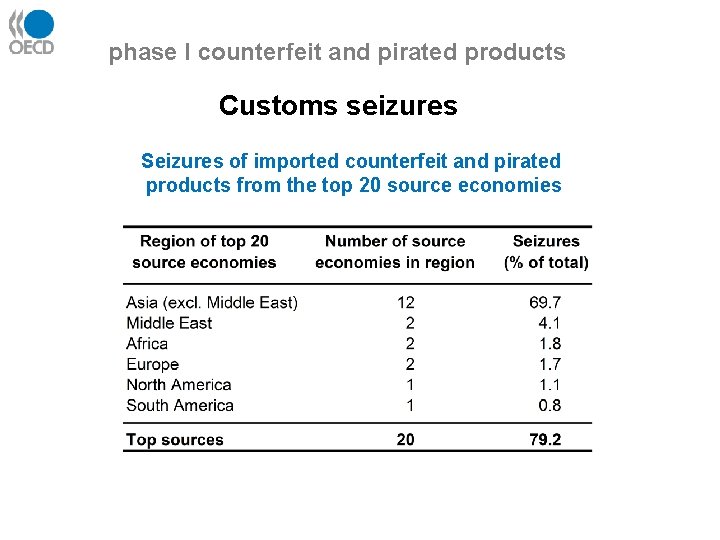 OECD

phase I counterfeit and pirated products

Customs seizures

Seizures of imported counterfeit and pirated products from the top 20 source economies

| Region of top 20 source economies | Number of source economies in region | Seizures (% of total) |
|---|---|---|
| Asia (excl. Middle East) | 12 | 69.7 |
| Middle East | 2 | 4.1 |
| Africa | 2 | 1.8 |
| Europe | 2 | 1.7 |
| North America | 1 | 1.1 |
| South America | 1 | 0.8 |
| Top sources | 20 | 79.2 |